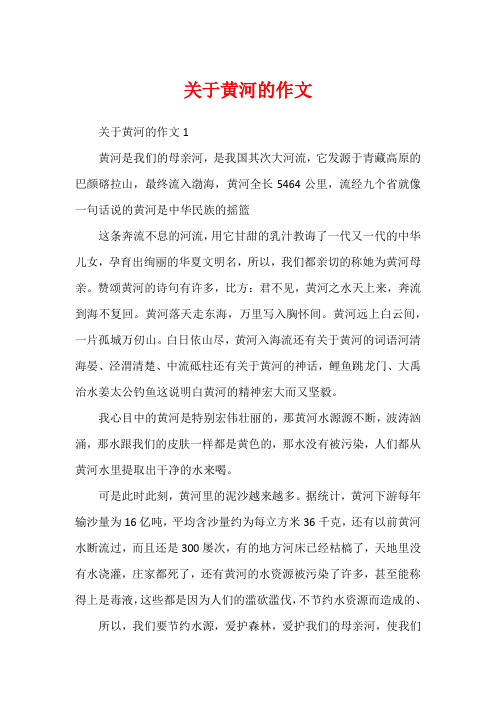 关于黄河的作文

关于黄河的作文 1

黄河是我们的母亲河，是我国其次大河流，它发源于青藏高原的巴颜喀拉山，最终流入渤海，黄河全长 5464 公里，流经九个省就像一句话说的黄河是中华民族的摇篮

这条奔流不息的河流，用它甘甜的乳汁教诲了一代又一代的中华儿女，孕育出绚丽的华夏文明名，所以，我们都亲切的称她为黄河母亲。赞颂黄河的诗句有许多，比方：君不见，黄河之水天上来，奔流到海不复回。黄河落天走东海，万里写入胸怀间。黄河远上白云间，一片孤城万仞山。白日依山尽，黄河入海流还有关于黄河的词语河清海晏、泾渭清楚、中流砥柱还有关于黄河的神话，鲤鱼跳龙门、大禹治水姜太公钓鱼这说明白黄河的精神宏大而又坚毅。

我心目中的黄河是特别宏伟壮丽的，那黄河水源源不断，波涛汹涌，那水跟我们的皮肤一样都是黄色的，那水没有被污染，人们都从黄河水里提取出干净的水来喝。

可是此时此刻，黄河里的泥沙越来越多。据统计，黄河下游每年输沙量为 16 亿吨，平均含沙量约为每立方米 36 千克，还有以前黄河水断流过，而且还是 300 屡次，有的地方河床已经枯槁了，天地里没有水浇灌，庄家都死了，还有黄河的水资源被污染了许多，甚至能称得上是毒液，这些都是因为人们的滥砍滥伐，不节约水资源而造成的、

所以，我们要节约水源，爱护森林，爱护我们的母亲河，使我们